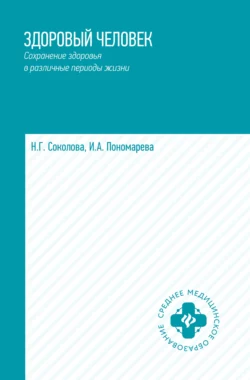 ЗДОРОВЫЙ ЧЕЛОВЕК
Сохранение здоровья в различные периоды жизни

Н.Г. Соколова, И.А. Пономарева

СРЕДНЕЕ МЕДИЦИНСКОЕ ОБРАЗОВАНИЕ